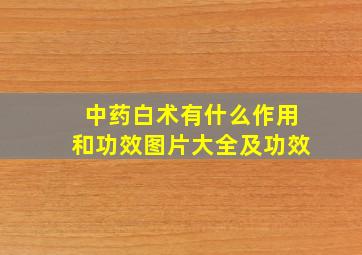 中药白术有什么作用和功效图片大全及功效